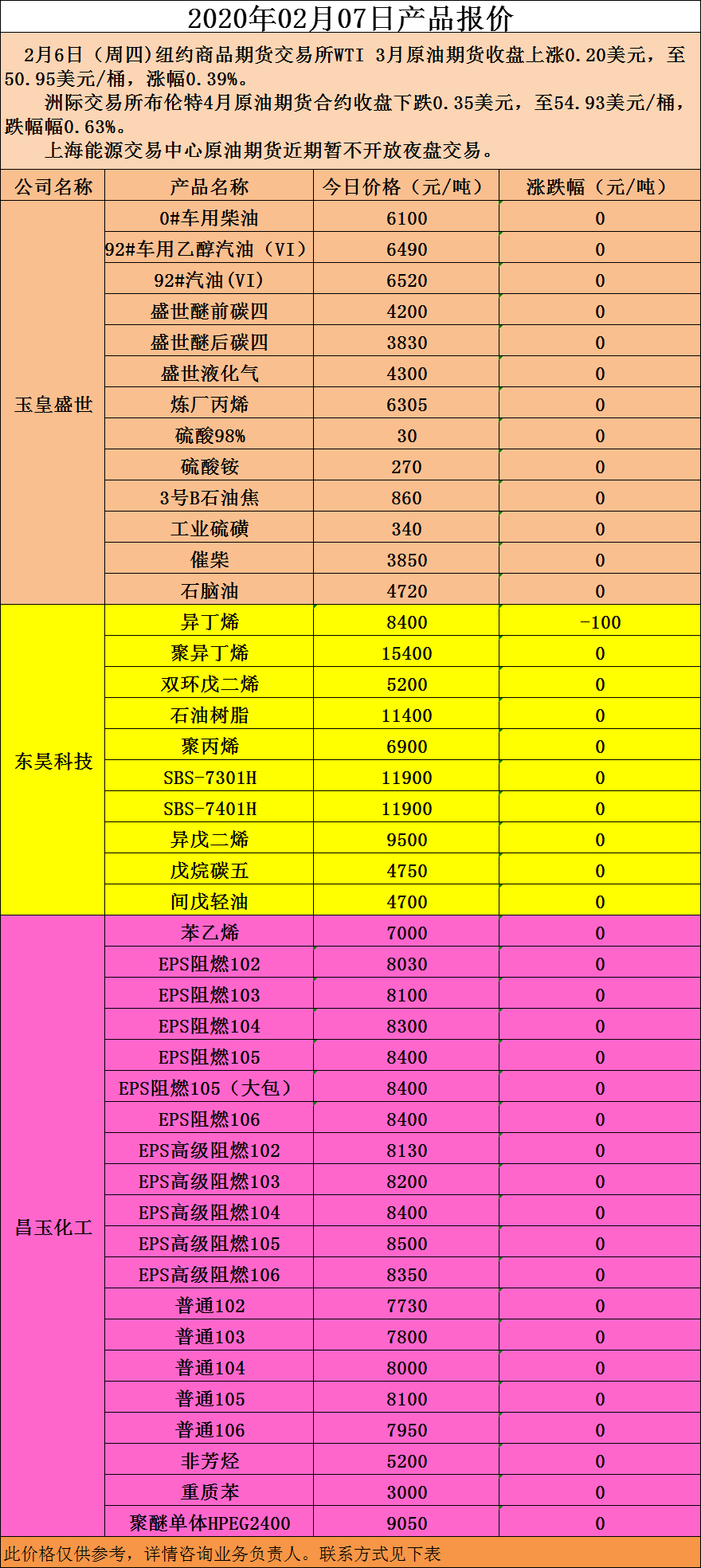 2020年02月07日产品报价

2月6日（周四）纽约商品期货交易所WTI 3月原油期货收盘上涨0.20美元，至50.95美元/桶，涨幅0.39%。

洲际交易所布伦特4月原油期货合约收盘下跌0.35美元，至54.93美元/桶，跌幅幅0.63%。

上海能源交易中心原油期货近期暂不开放夜盘交易。

| 公司名称 | 产品名称 | 今日价格（元/吨） | 涨跌幅（元/吨） |
|---|---|---|---|
| 玉皇盛世 | 0#车用柴油 | 6100 | 0 |
| | 92#车用乙醇汽油（VI） | 6490 | 0 |
| | 92#汽油(VI) | 6520 | 0 |
| | 盛世醚前碳四 | 4200 | 0 |
| | 盛世醚后碳四 | 3830 | 0 |
| | 盛世液化气 | 4300 | 0 |
| | 炼厂丙烯 | 6305 | 0 |
| | 硫酸98% | 30 | 0 |
| | 硫酸铵 | 270 | 0 |
| | 3号B石油焦 | 860 | 0 |
| | 工业硫磺 | 340 | 0 |
| | 催柴 | 3850 | 0 |
| | 石脑油 | 4720 | 0 |
| 东昊科技 | 异丁烯 | 8400 | -100 |
| | 聚异丁烯 | 15400 | 0 |
| | 双环戊二烯 | 5200 | 0 |
| | 石油树脂 | 11400 | 0 |
| | 聚丙烯 | 6900 | 0 |
| | SBS-7301H | 11900 | 0 |
| | SBS-7401H | 11900 | 0 |
| | 异戊二烯 | 9500 | 0 |
| | 戊烷碳五 | 4750 | 0 |
| | 间戊轻油 | 4700 | 0 |
| 昌玉化工 | 苯乙烯 | 7000 | 0 |
| | EPS阻燃102 | 8030 | 0 |
| | EPS阻燃103 | 8100 | 0 |
| | EPS阻燃104 | 8300 | 0 |
| | EPS阻燃105 | 8400 | 0 |
| | EPS阻燃105（大包） | 8400 | 0 |
| | EPS阻燃106 | 8400 | 0 |
| | EPS高级阻燃102 | 8130 | 0 |
| | EPS高级阻燃103 | 8200 | 0 |
| | EPS高级阻燃104 | 8400 | 0 |
| | EPS高级阻燃105 | 8500 | 0 |
| | EPS高级阻燃106 | 8350 | 0 |
| | 普通102 | 7730 | 0 |
| | 普通103 | 7800 | 0 |
| | 普通104 | 8000 | 0 |
| | 普通105 | 8100 | 0 |
| | 普通106 | 7950 | 0 |
| | 非芳烃 | 5200 | 0 |
| | 重质苯 | 3000 | 0 |
| | 聚醚单体HPEG2400 | 9050 | 0 |

此价格仅供参考，详情咨询业务负责人。联系方式见下表